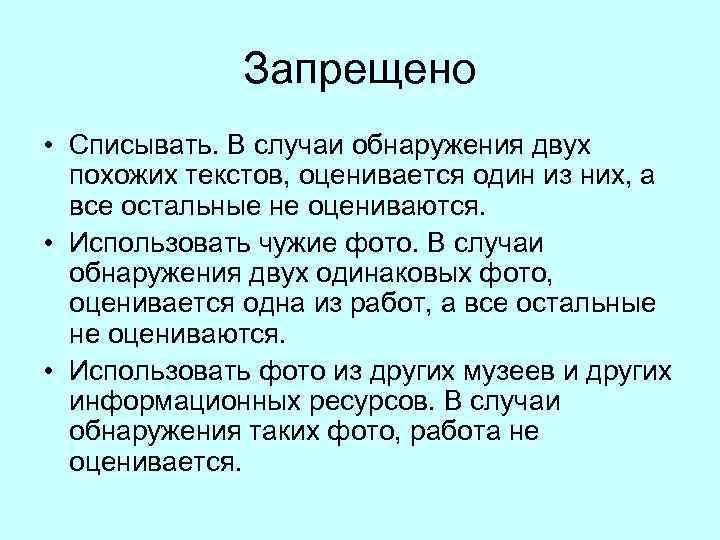 Запрещено

• Списывать. В случаи обнаружения двух похожих текстов, оценивается один из них, а все остальные не оцениваются.

• Использовать чужие фото. В случаи обнаружения двух одинаковых фото, оценивается одна из работ, а все остальные не оцениваются.

• Использовать фото из других музеев и других информационных ресурсов. В случаи обнаружения таких фото, работа не оценивается.